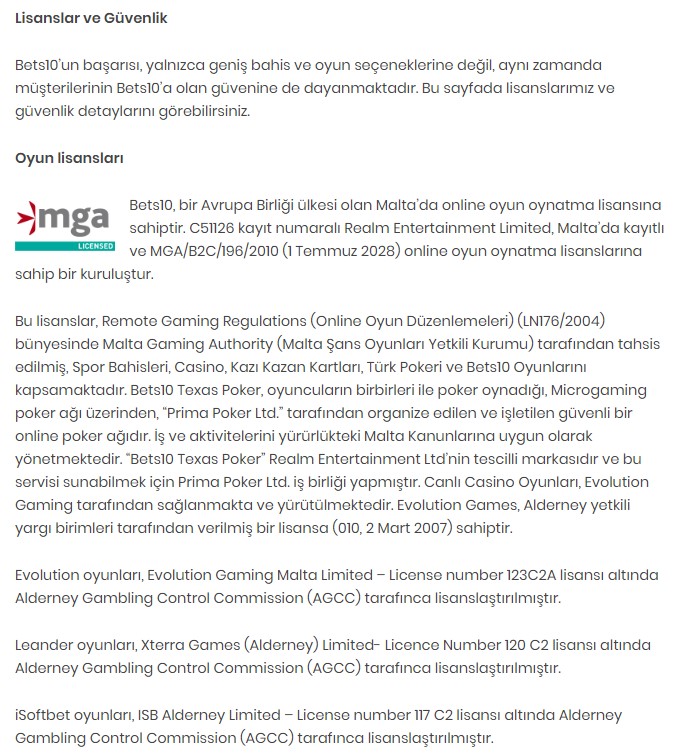 Lisanslar ve Güvenlik

Bets10'un başarısı, yalnızca geniş bahis ve oyun seçeneklerine değil, aynı zamanda müşterilerinin Bets10'a olan güvenine de dayanmaktadır. Bu sayfada lisanslarımız ve güvenlik detaylarını görebilirsiniz.

Oyun lisansları

mga
LICENSED

Bets10, bir Avrupa Birliği ülkesi olan Malta'da online oyun oynatma lisansına sahiptir. C51126 kayıt numaralı Realm Entertainment Limited, Malta'da kayıtlı ve MGA/B2C/196/2010 (1 Temmuz 2028) online oyun oynatma lisanslarına sahip bir kuruluştur.

Bu lisanslar, Remote Gaming Regulations (Online Oyun Düzenlemeleri) (LN176/2004) bünyesinde Malta Gaming Authority (Malta Şans Oyunları Yetkili Kurumu) tarafından tahsis edilmiş, Spor Bahisleri, Casino, Kazı Kazan Kartları, Türk Pokeri ve Bets10 Oyunlarını kapsamaktadır. Bets10 Texas Poker, oyuncuların birbirleri ile poker oynadığı, Microgaming poker ağı üzerinden, "Prima Poker Ltd." tarafından organize edilen ve işletilen güvenli bir online poker ağıdır. İş ve aktivitelerini yürürlükteki Malta Kanunlarına uygun olarak yönetmektedir. "Bets10 Texas Poker" Realm Entertainment Ltd'nin tescilli markasıdır ve bu servisi sunabilmek için Prima Poker Ltd. iş birliği yapmıştır. Canlı Casino Oyunları, Evolution Gaming tarafından sağlanmakta ve yürütülmektedir. Evolution Games, Alderney yetkili yargı birimleri tarafından verilmiş bir lisansa (010, 2 Mart 2007) sahiptir.

Evolution oyunları, Evolution Gaming Malta Limited – License number 123C2A lisansı altında Alderney Gambling Control Commission (AGCC) tarafınca lisanslaştırılmıştır.

Leander oyunları, Xterra Games (Alderney) Limited- Licence Number 120 C2 lisansı altında Alderney Gambling Control Commission (AGCC) tarafınca lisanslaştırılmıştır.

iSoftbet oyunları, ISB Alderney Limited – License number 117 C2 lisansı altında Alderney Gambling Control Commission (AGCC) tarafınca lisanslaştırılmıştır.